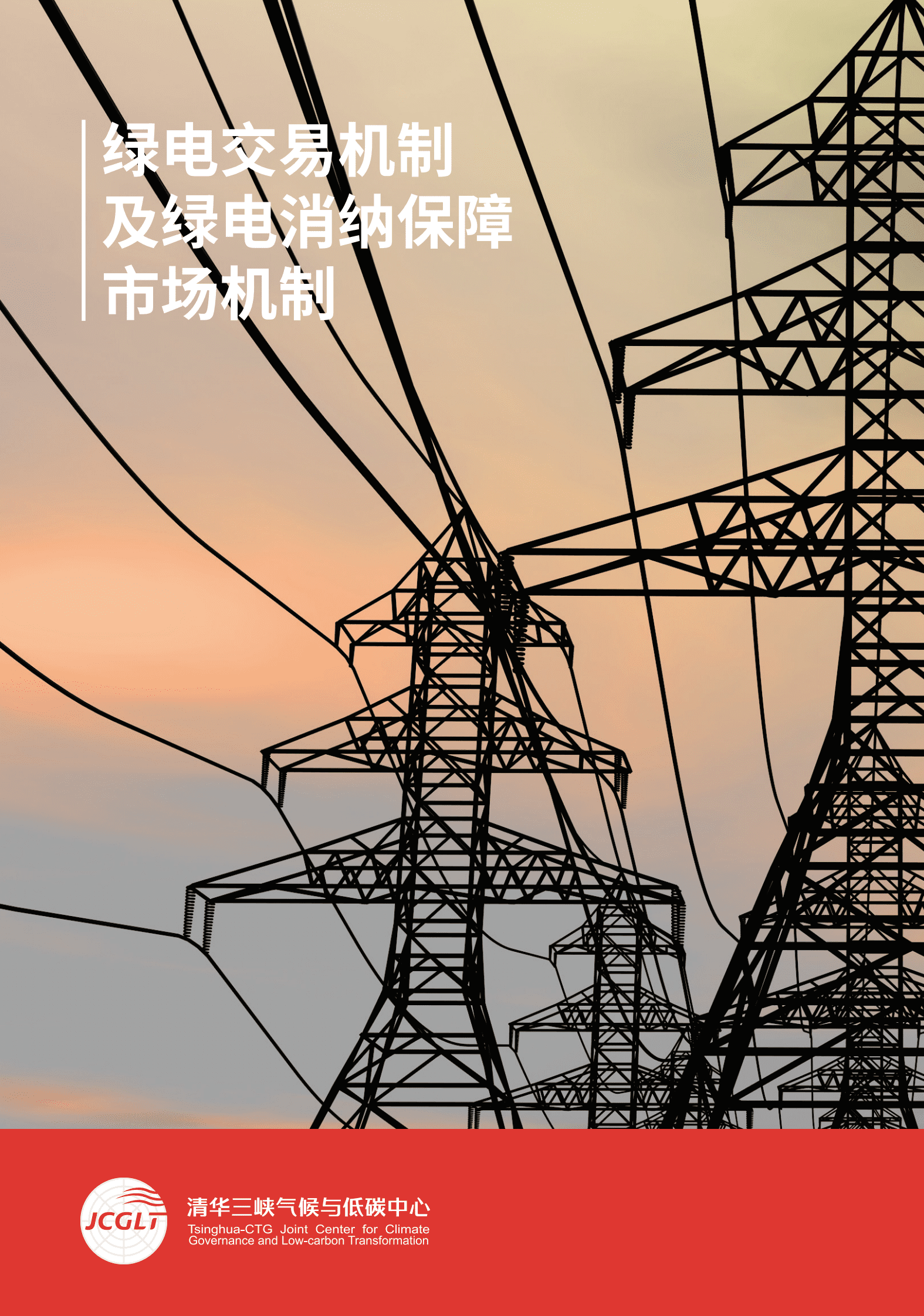 绿电交易机制
及绿电消纳保障
市场机制

JCGLT

清华三峡气候与低碳中心
Tsinghua-CTG Joint Center for Climate Governance and Low-carbon Transformation